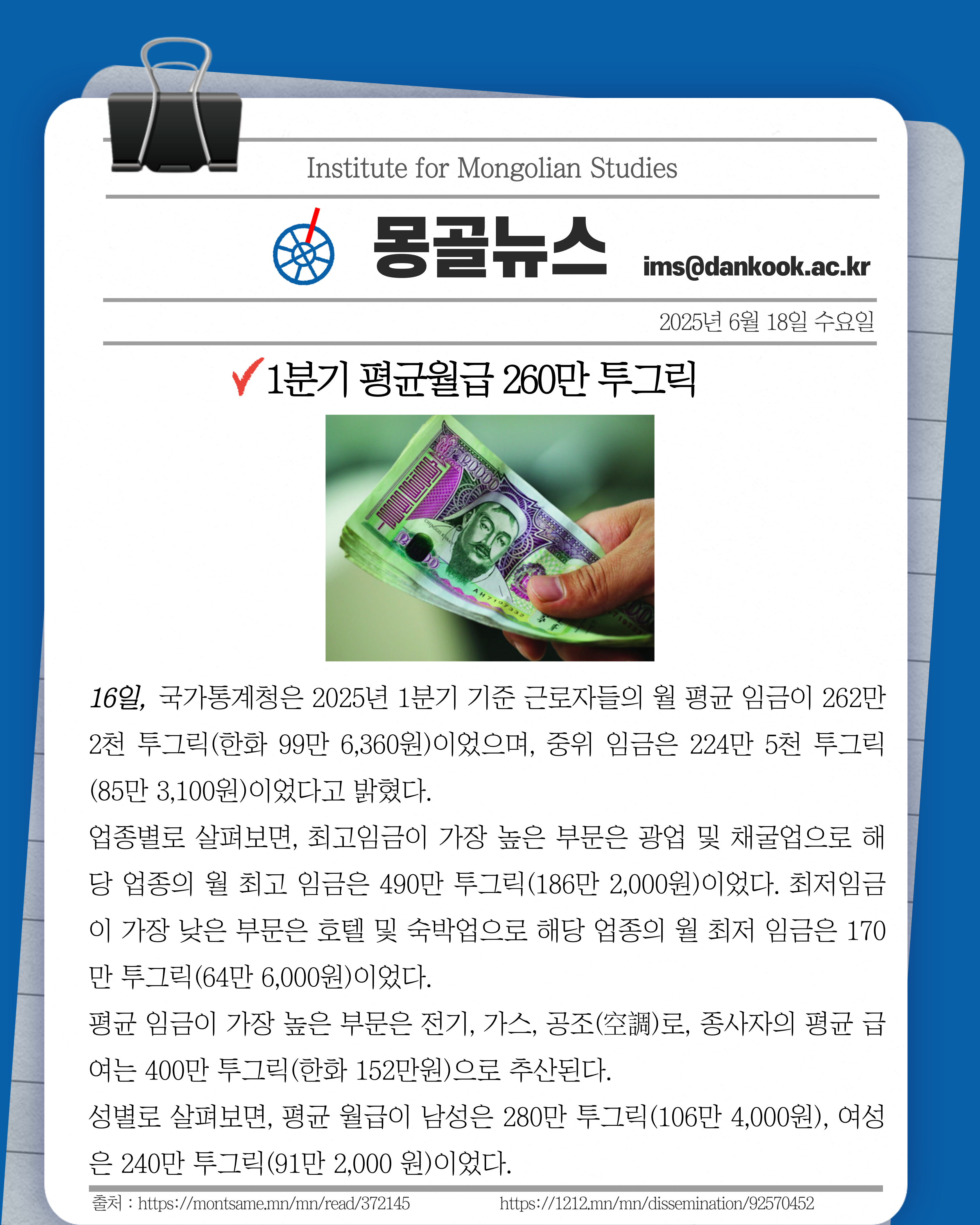 Institute for Mongolian Studies

몽골뉴스

ims@dankook.ac.kr

2025년 6월 18일 수요일

✓1분기 평균월급 260만 투그릭

16일, 국가통계청은 2025년 1분기 기준 근로자들의 월 평균 임금이 262만 2천 투그릭(한화 99만 6,360원)이었으며, 중위 임금은 224만 5천 투그릭(85만 3,100원)이었다고 밝혔다.

업종별로 살펴보면, 최고임금이 가장 높은 부문은 광업 및 채굴업으로 해당 업종의 월 최고 임금은 490만 투그릭(186만 2,000원)이었다. 최저임금이 가장 낮은 부문은 호텔 및 숙박업으로 해당 업종의 월 최저 임금은 170만 투그릭(64만 6,000원)이었다.

평균 임금이 가장 높은 부문은 전기, 가스, 공조(空調)로, 종사자의 평균 급여는 400만 투그릭(한화 152만원)으로 추산된다.

성별로 살펴보면, 평균 월급이 남성은 280만 투그릭(106만 4,000원), 여성은 240만 투그릭(91만 2,000 원)이었다.

출처 : https://montsame.mn/mn/read/372145 https://1212.mn/mn/dissemination/92570452